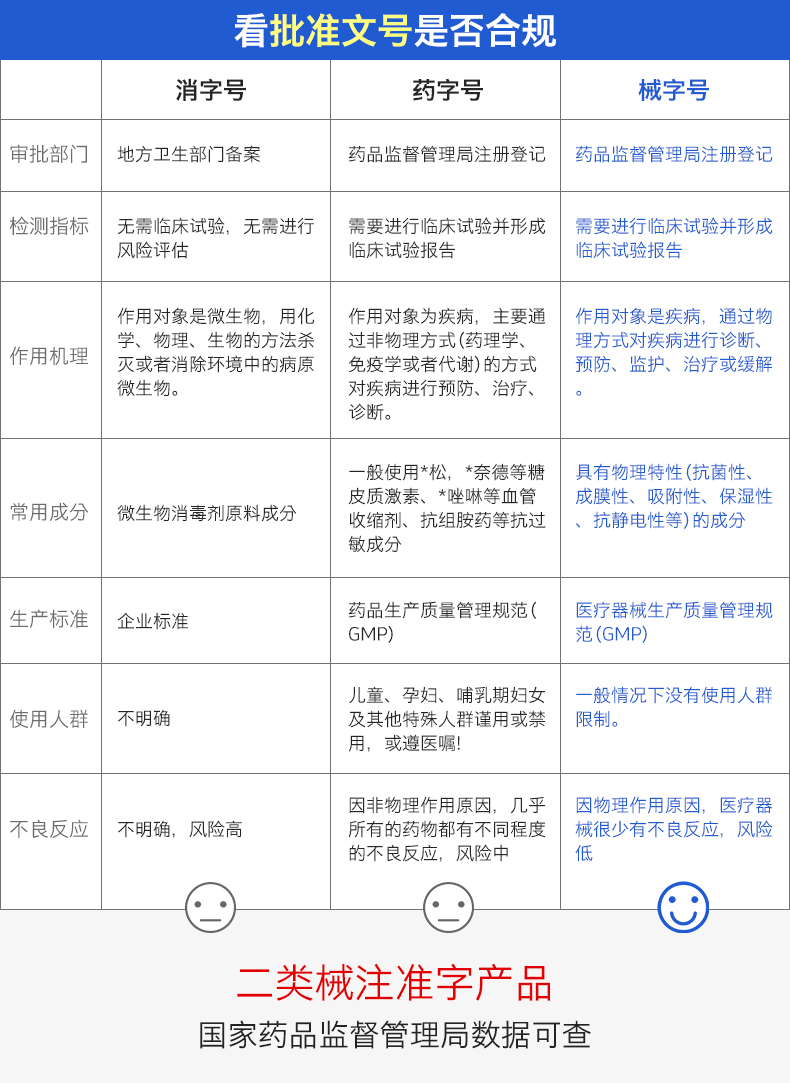 看批准文号是否合规

| | 消字号 | 药字号 | 械字号 |
|---|---|---|---|
| 审批部门 | 地方卫生部门备案 | 药品监督管理局注册登记 | 药品监督管理局注册登记 |
| 检测指标 | 无需临床试验，无需进行风险评估 | 需要进行临床试验并形成临床试验报告 | 需要进行临床试验并形成临床试验报告 |
| 作用机理 | 作用对象是微生物，用化学、物理、生物的方法杀灭或者消除环境中的病原微生物。 | 作用对象为疾病，主要通过非物理方式(药理学、免疫学或者代谢)的方式对疾病进行预防、治疗、诊断。 | 作用对象是疾病，通过物理方式对疾病进行诊断、预防、监护、治疗或缓解。 |
| 常用成分 | 微生物消毒剂原料成分 | 一般使用*松，*奈德等糖皮质激素、*唑啉等血管收缩剂、抗组胺药等抗过敏成分 | 具有物理特性(抗菌性、成膜性、吸附性、保湿性、抗静电性等)的成分 |
| 生产标准 | 企业标准 | 药品生产质量管理规范(GMP) | 医疗器械生产质量管理规范(GMP) |
| 使用人群 | 不明确 | 儿童、孕妇、哺乳期妇女及其他特殊人群谨用或禁用，或遵医嘱! | 一般情况下没有使用人群限制。 |
| 不良反应 | 不明确，风险高 | 因非物理作用原因，几乎所有的药物都有不同程度的不良反应，风险中 | 因物理作用原因，医疗器械很少有不良反应，风险低 |

二类械注准字产品
国家药品监督管理局数据可查